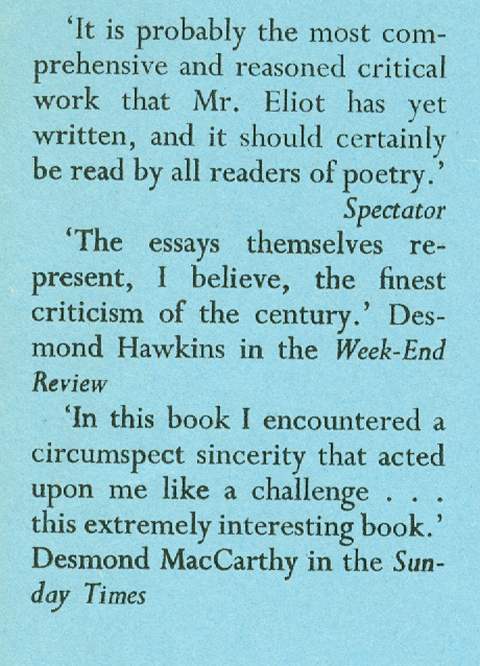 'It is probably the most comprehensive and reasoned critical work that Mr. Eliot has yet written, and it should certainly be read by all readers of poetry.'
Spectator

'The essays themselves represent, I believe, the finest criticism of the century.' Desmond Hawkins in the Week-End Review

'In this book I encountered a circumspect sincerity that acted upon me like a challenge . . . this extremely interesting book.' Desmond MacCarthy in the Sunday Times